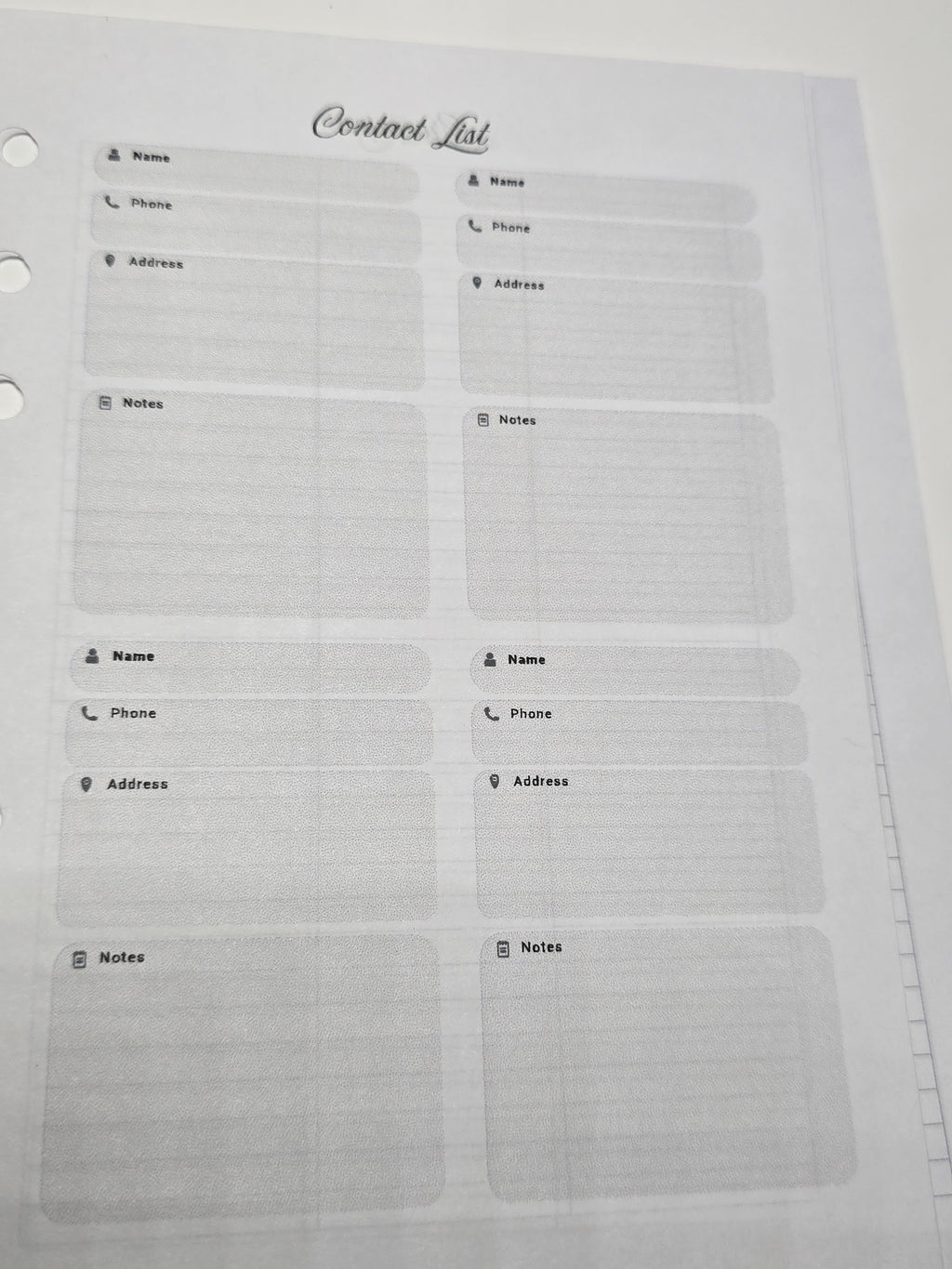 Contact List

Name

Phone

Address

Notes

Name

Phone

Address

Notes

Name

Phone

Address

Notes

Name

Phone

Address

Notes